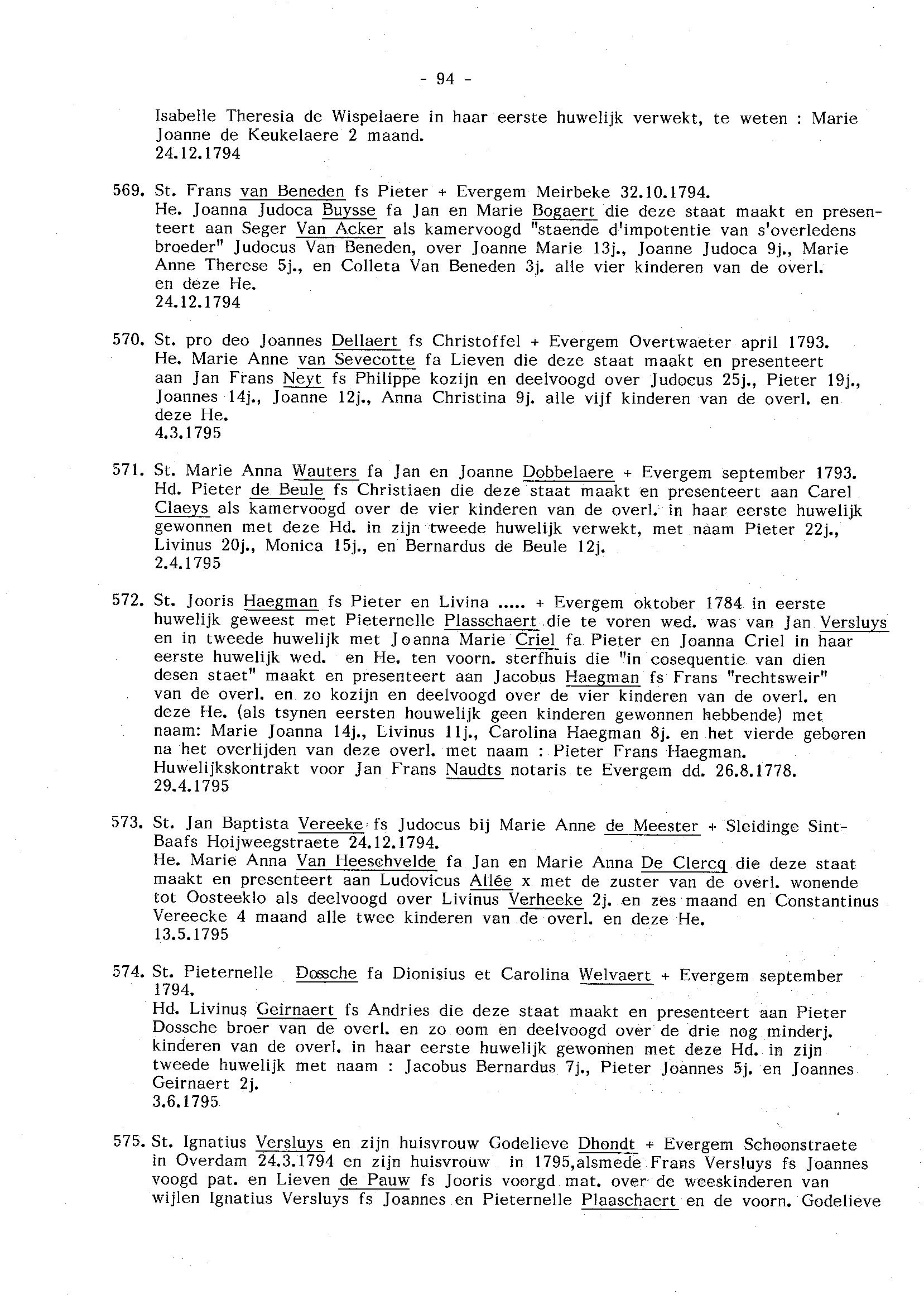 - 94 -

Isabelle Theresia de Wispelaere in haar eerste huwelijk verwekt, te weten : Marie Joanne de Keukelaere 2 maand.
24.12.1794

569. St. Frans van Beneden fs Pieter + Evergem Meirbeke 32.10.1794.
He. Joanna Judoca Buysse fa Jan en Marie Bogaert die deze staat maakt en presenteert aan Seger Van Acker als kamervoogd "staende d'impotentie van s'overledens broeder" Judocus Van Beneden, over Joanne Marie 13j., Joanne Judoca 9j., Marie Anne Therese 5j., en Colleta Van Beneden 3j. alle vier kinderen van de overl. en deze He.
24.12.1794

570. St. pro deo Joannes Dellaert fs Christoffel + Evergem Overtwaeter april 1793.
He. Marie Anne van Sevecotte fa Lieven die deze staat maakt en presenteert aan Jan Frans Neyt fs Philippe kozijn en deelvoogd over Judocus 25j., Pieter 19j., Joannes 14j., Joanne 12j., Anna Christina 9j. alle vijf kinderen van de overl. en deze He.
4.3.1795

571. St. Marie Anna Wauters fa Jan en Joanne Dobbelaere + Evergem september 1793.
Hd. Pieter de Beule fs Christiaen die deze staat maakt en presenteert aan Carel Claeys als kamervoogd over de vier kinderen van de overl. in haar eerste huwelijk gewonnen met deze Hd. in zijn tweede huwelijk verwekt, met naam Pieter 22j., Livinus 20j., Monica 15j., en Bernardus de Beule 12j.
2.4.1795

572. St. Jooris Haegman fs Pieter en Livina ..... + Evergem oktober 1784 in eerste huwelijk geweest met Pieternelle Plasschaert die te voren wed. was van Jan Versluys en in tweede huwelijk met Joanna Marie Criel fa Pieter en Joanna Criel in haar eerste huwelijk wed. en He. ten voorn. sterfhuis die "in cosequentie van dien desen staet" maakt en presenteert aan Jacobus Haegman fs Frans "rechtsweir" van de overl. en zo kozijn en deelvoogd over de vier kinderen van de overl. en deze He. (als tsynen eersten houwelijk geen kinderen gewonnen hebbende) met naam: Marie Joanna 14j., Livinus 11j., Carolina Haegman 8j. en het vierde geboren na het overlijden van deze overl. met naam : Pieter Frans Haegman.
Huwelijkskontrakt voor Jan Frans Naudts notaris te Evergem dd. 26.8.1778.
29.4.1795

573. St. Jan Baptista Vereeke fs Judocus bij Marie Anne de Meester + Sleidinge Sint-Baafs Hoijweegstraete 24.12.1794.
He. Marie Anna Van Heeschvelde fa Jan en Marie Anna De Clercq die deze staat maakt en presenteert aan Ludovicus Allée x met de zuster van de overl. wonende tot Oosteeklo als deelvoogd over Livinus Verheeke 2j. en zes maand en Constantinus Vereecke 4 maand alle twee kinderen van de overl. en deze He.
13.5.1795

574. St. Pieternelle Dossche fa Dionisius et Carolina Welvaert + Evergem september 1794.
Hd. Livinus Geirnaert fs Andries die deze staat maakt en presenteert aan Pieter Dossche broer van de overl. en zo oom en deelvoogd over de drie nog minderj. kinderen van de overl. in haar eerste huwelijk gewonnen met deze Hd. in zijn tweede huwelijk met naam : Jacobus Bernardus 7j., Pieter Joannes 5j. en Joannes Geirnaert 2j.
3.6.1795

575. St. Ignatius Versluys en zijn huisvrouw Godelieve Dhondt + Evergem Schoonstraete in Overdam 24.3.1794 en zijn huisvrouw in 1795,alsmede Frans Versluys fs Joannes voogd pat. en Lieven de Pauw fs Jooris voorgd mat. over de weeskinderen van wijlen Ignatius Versluys fs Joannes en Pieternelle Plaaschaert en de voorn. Godelieve